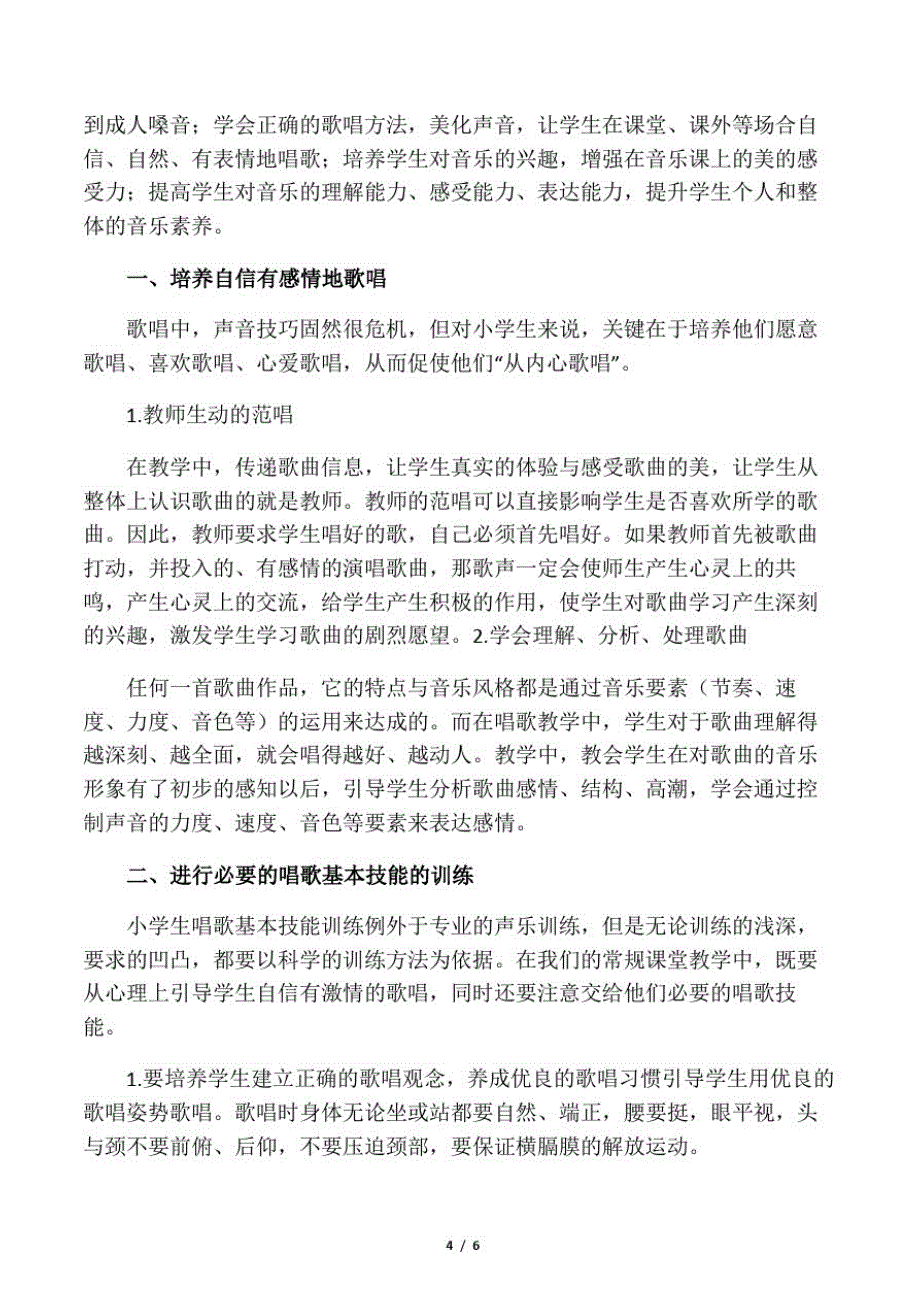 到成人嗓音；学会正确的歌唱方法，美化声音，让学生在课堂、课外等场合自信、自然、有表情地唱歌；培养学生对音乐的兴趣，增强在音乐课上的美的感受力；提高学生对音乐的理解能力、感受能力、表达能力，提升学生个人和整体的音乐素养。

一、培养自信有感情地歌唱

歌唱中，声音技巧固然很危机，但对小学生来说，关键在于培养他们愿意歌唱、喜欢歌唱、心爱歌唱，从而促使他们“从内心歌唱”。

1.教师生动的范唱

在教学中，传递歌曲信息，让学生真实的体验与感受歌曲的美，让学生从整体上认识歌曲的就是教师。教师的范唱可以直接影响学生是否喜欢所学的歌曲。因此，教师要求学生唱好的歌，自己必须首先唱好。如果教师首先被歌曲打动，并投入的、有感情的演唱歌曲，那歌声一定会使师生产生心灵上的共鸣，产生心灵上的交流，给学生产生积极的作用，使学生对歌曲学习产生深刻的兴趣，激发学生学习歌曲的剧烈愿望。2.学会理解、分析、处理歌曲

任何一首歌曲作品，它的特点与音乐风格都是通过音乐要素（节奏、速度、力度、音色等）的运用来达成的。而在唱歌教学中，学生对于歌曲理解得越深刻、越全面，就会唱得越好、越动人。教学中，教会学生在对歌曲的音乐形象有了初步的感知以后，引导学生分析歌曲感情、结构、高潮，学会通过控制声音的力度、速度、音色等要素来表达感情。

二、进行必要的唱歌基本技能的训练

小学生唱歌基本技能训练例外于专业的声乐训练，但是无论训练的浅深，要求的凹凸，都要以科学的训练方法为依据。在我们的常规课堂教学中，既要从心理上引导学生自信有激情的歌唱，同时还要注意交给他们必要的唱歌技能。

1.要培养学生建立正确的歌唱观念，养成优良的歌唱习惯引导学生用优良的歌唱姿势歌唱。歌唱时身体无论坐或站都要自然、端正，腰要挺，眼平视，头与颈不要前俯、后仰，不要压迫颈部，要保证横膈膜的解放运动。

4 / 6